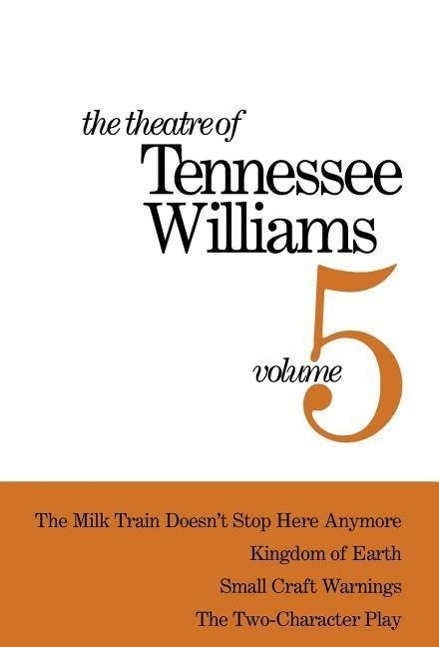 the theatre of
Tennessee Williams

volume 5

The Milk Train Doesn't Stop Here Anymore
Kingdom of Earth
Small Craft Warnings
The Two-Character Play